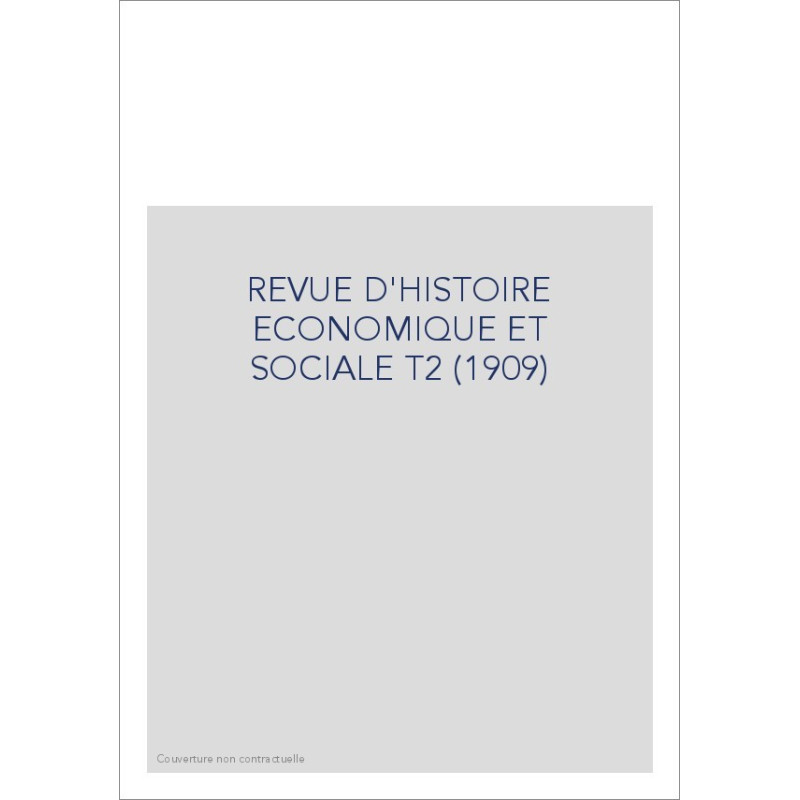 REVUE D'HISTOIRE ECONOMIQUE ET SOCIALE T2 (1909)

Couverture non contractuelle